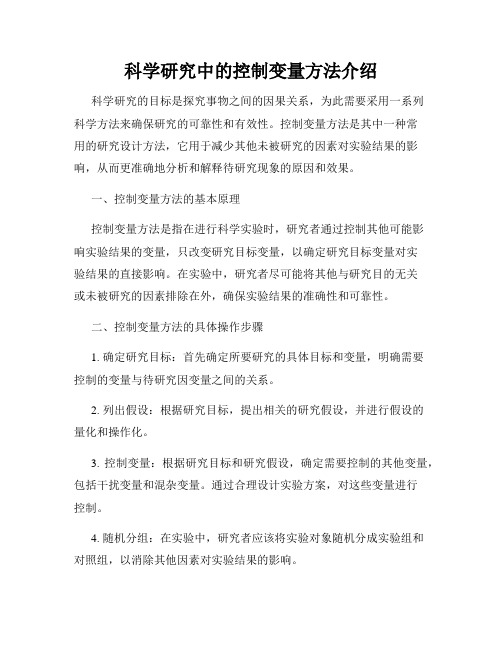 科学研究中的控制变量方法介绍

科学研究的目标是探究事物之间的因果关系，为此需要采用一系列科学方法来确保研究的可靠性和有效性。控制变量方法是其中一种常用的研究设计方法，它用于减少其他未被研究的因素对实验结果的影响，从而更准确地分析和解释待研究现象的原因和效果。

一、控制变量方法的基本原理

控制变量方法是指在进行科学实验时，研究者通过控制其他可能影响实验结果的变量，只改变研究目标变量，以确定研究目标变量对实验结果的直接影响。在实验中，研究者尽可能将其他与研究目的无关或未被研究的因素排除在外，确保实验结果的准确性和可靠性。

二、控制变量方法的具体操作步骤

1. 确定研究目标：首先确定所要研究的具体目标和变量，明确需要控制的变量与待研究因变量之间的关系。

2. 列出假设：根据研究目标，提出相关的研究假设，并进行假设的量化和操作化。

3. 控制变量：根据研究目标和研究假设，确定需要控制的其他变量，包括干扰变量和混杂变量。通过合理设计实验方案，对这些变量进行控制。

4. 随机分组：在实验中，研究者应该将实验对象随机分成实验组和对照组，以消除其他因素对实验结果的影响。